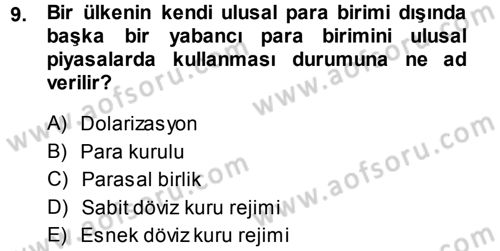 9. Bir ülkenin kendi ulusal para birimi dışında başka bir yabancı para birimini ulusal piyasalarda kullanması durumuna ne ad verilir?

A) Dolarizasyon
B) Para kurulu
C) Parasal birlik
D) Sabit döviz kuru rejimi
E) Esnek döviz kuru rejimi

www.aofsoru.com
www.aofsoru.com
www.aofsoru.com
www.aofsoru.com